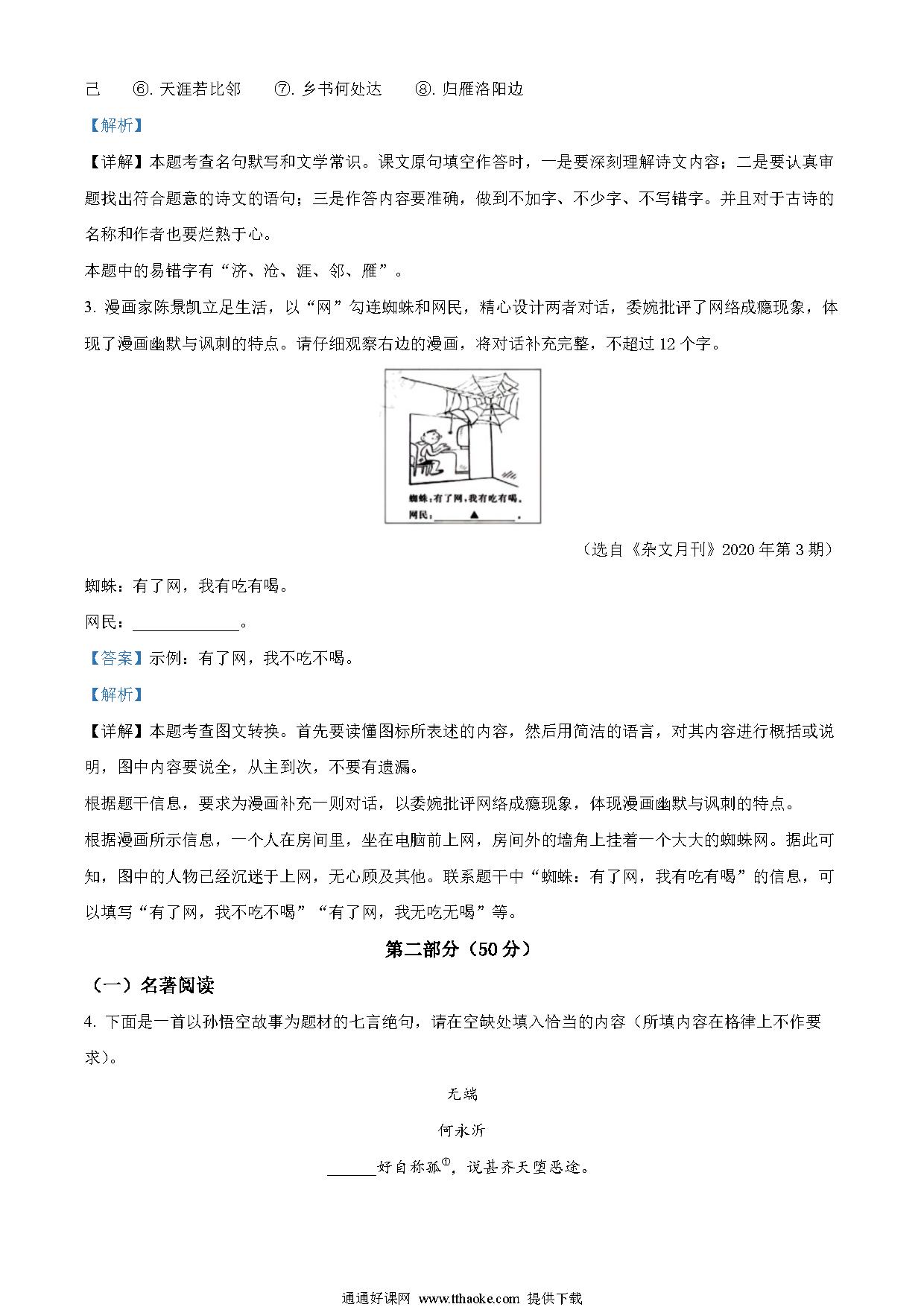 己　⑥. 天涯若比邻　⑦. 乡书何处达　⑧. 归雁洛阳边

【解析】

【详解】本题考查名句默写和文学常识。课文原句填空作答时，一是要深刻理解诗文内容；二是要认真审题找出符合题意的诗文的语句；三是作答内容要准确，做到不加字、不少字、不写错字。并且对于古诗的名称和作者也要烂熟于心。

本题中的易错字有“济、沧、涯、邻、雁”。

3. 漫画家陈景凯立足生活，以“网”勾连蜘蛛和网民，精心设计两者对话，委婉批评了网络成瘾现象，体现了漫画幽默与讽刺的特点。请仔细观察右边的漫画，将对话补充完整，不超过 12 个字。

蜘蛛：有了网，我有吃有喝。
网民：＿＿▲＿＿。

（选自《杂文月刊》2020 年第 3 期）

蜘蛛：有了网，我有吃有喝。

网民：＿＿＿＿＿＿。

【答案】示例：有了网，我不吃不喝。

【解析】

【详解】本题考查图文转换。首先要读懂图标所表述的内容，然后用简洁的语言，对其内容进行概括或说明，图中内容要说全，从主到次，不要有遗漏。

根据题干信息，要求为漫画补充一则对话，以委婉批评网络成瘾现象，体现漫画幽默与讽刺的特点。

根据漫画所示信息，一个人在房间里，坐在电脑前上网，房间外的墙角上挂着一个大大的蜘蛛网。据此可知，图中的人物已经沉迷于上网，无心顾及其他。联系题干中“蜘蛛：有了网，我有吃有喝”的信息，可以填写“有了网，我不吃不喝”“有了网，我无吃无喝”等。

第二部分（50 分）

（一）名著阅读

4. 下面是一首以孙悟空故事为题材的七言绝句，请在空缺处填入恰当的内容（所填内容在格律上不作要求）。

无端

何永沂

＿＿＿好自称孤$^{①}$，说甚齐天堕恶途。

通通好课网 www.tthaoke.com 提供下载